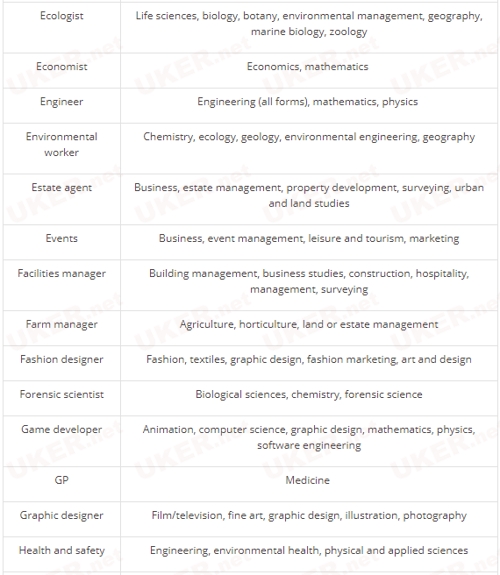 | | |
|---|---|
| Ecologist | Life sciences, biology, botany, environmental management, geography, marine biology, zoology |
| Economist | Economics, mathematics |
| Engineer | Engineering (all forms), mathematics, physics |
| Environmental worker | Chemistry, ecology, geology, environmental engineering, geography |
| Estate agent | Business, estate management, property development, surveying, urban and land studies |
| Events | Business, event management, leisure and tourism, marketing |
| Facilities manager | Building management, business studies, construction, hospitality, management, surveying |
| Farm manager | Agriculture, horticulture, land or estate management |
| Fashion designer | Fashion, textiles, graphic design, fashion marketing, art and design |
| Forensic scientist | Biological sciences, chemistry, forensic science |
| Game developer | Animation, computer science, graphic design, mathematics, physics, software engineering |
| GP | Medicine |
| Graphic designer | Film/television, fine art, graphic design, illustration, photography |
| Health and safety | Engineering, environmental health, physical and applied sciences |

UKER.net